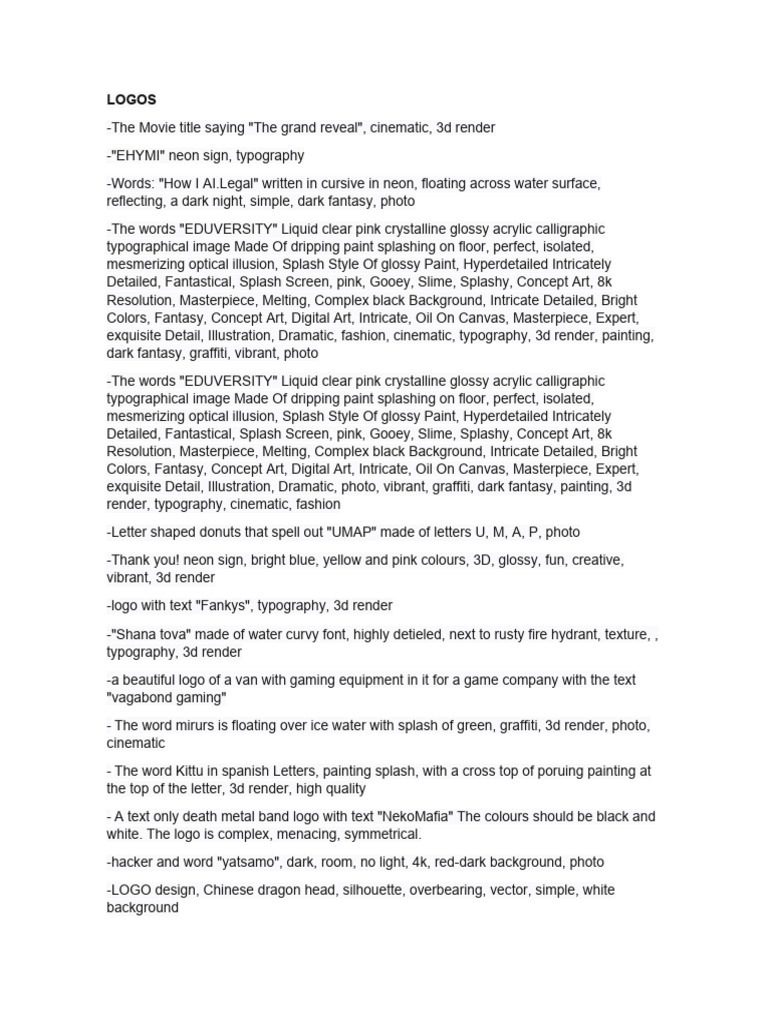 LOGOS

-The Movie title saying "The grand reveal", cinematic, 3d render

-"EHYMI" neon sign, typography

-Words: "How I AI.Legal" written in cursive in neon, floating across water surface, reflecting, a dark night, simple, dark fantasy, photo

-The words "EDUVERSITY" Liquid clear pink crystalline glossy acrylic calligraphic typographical image Made Of dripping paint splashing on floor, perfect, isolated, mesmerizing optical illusion, Splash Style Of glossy Paint, Hyperdetailed Intricately Detailed, Fantastical, Splash Screen, pink, Gooey, Slime, Splashy, Concept Art, 8k Resolution, Masterpiece, Melting, Complex black Background, Intricate Detailed, Bright Colors, Fantasy, Concept Art, Digital Art, Intricate, Oil On Canvas, Masterpiece, Expert, exquisite Detail, Illustration, Dramatic, fashion, cinematic, typography, 3d render, painting, dark fantasy, graffiti, vibrant, photo

-The words "EDUVERSITY" Liquid clear pink crystalline glossy acrylic calligraphic typographical image Made Of dripping paint splashing on floor, perfect, isolated, mesmerizing optical illusion, Splash Style Of glossy Paint, Hyperdetailed Intricately Detailed, Fantastical, Splash Screen, pink, Gooey, Slime, Splashy, Concept Art, 8k Resolution, Masterpiece, Melting, Complex black Background, Intricate Detailed, Bright Colors, Fantasy, Concept Art, Digital Art, Intricate, Oil On Canvas, Masterpiece, Expert, exquisite Detail, Illustration, Dramatic, photo, vibrant, graffiti, dark fantasy, painting, 3d render, typography, cinematic, fashion

-Letter shaped donuts that spell out "UMAP" made of letters U, M, A, P, photo

-Thank you! neon sign, bright blue, yellow and pink colours, 3D, glossy, fun, creative, vibrant, 3d render

-logo with text "Fankys", typography, 3d render

-"Shana tova" made of water curvy font, highly detieled, next to rusty fire hydrant, texture, , typography, 3d render

-a beautiful logo of a van with gaming equipment in it for a game company with the text "vagabond gaming"

- The word mirurs is floating over ice water with splash of green, graffiti, 3d render, photo, cinematic

- The word Kittu in spanish Letters, painting splash, with a cross top of poruing painting at the top of the letter, 3d render, high quality

- A text only death metal band logo with text "NekoMafia" The colours should be black and white. The logo is complex, menacing, symmetrical.

-hacker and word "yatsamo", dark, room, no light, 4k, red-dark background, photo

-LOGO design, Chinese dragon head, silhouette, overbearing, vector, simple, white background